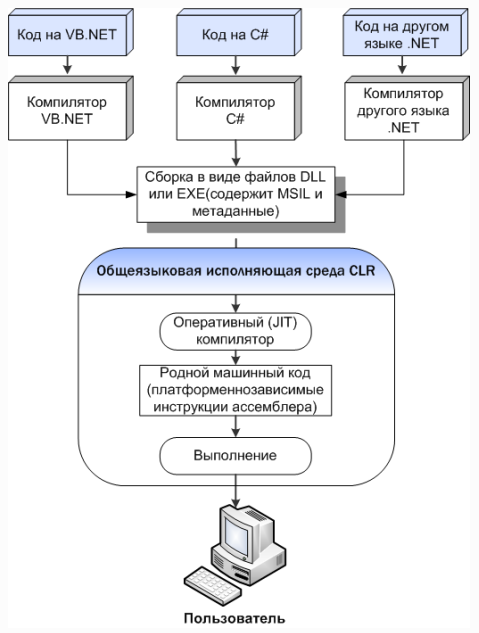 Код на VB.NET

Код на C#

Код на другом языке .NET

Компилятор VB.NET

Компилятор C#

Компилятор другого языка .NET

Сборка в виде файлов DLL или EXE(содержит MSIL и метаданные)

Общеязыковая исполняющая среда CLR

Оперативный (JIT) компилятор

Родной машинный код (платформеннозависимые инструкции ассемблера)

Выполнение

Пользователь